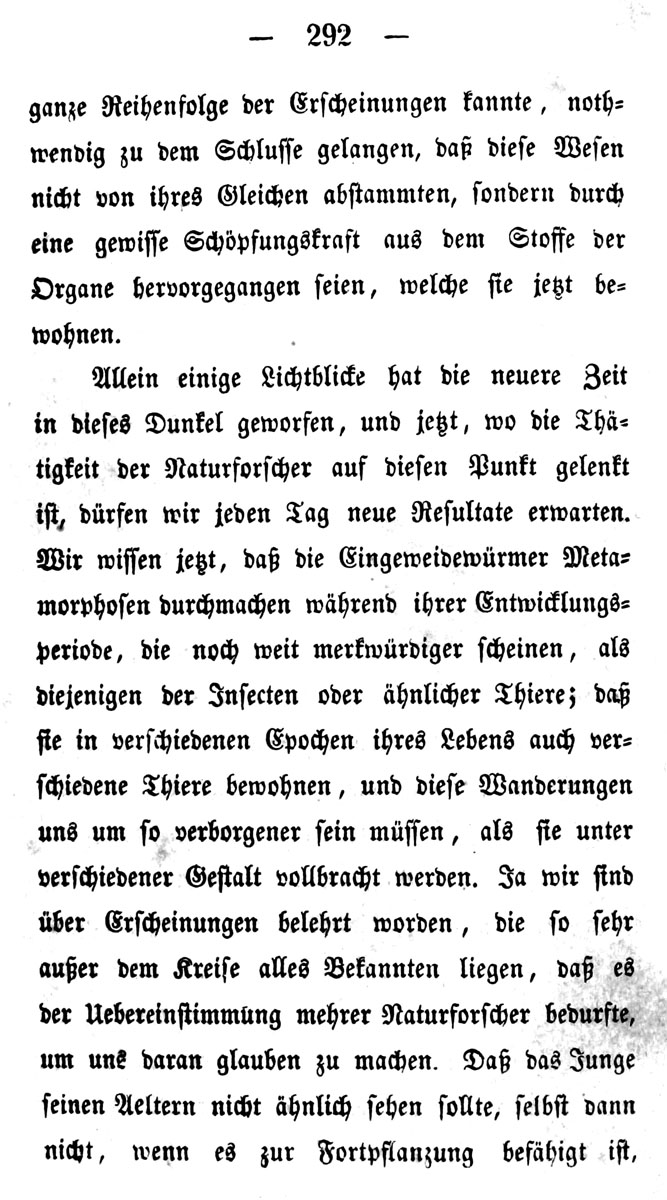 — 292 —

ganze Reihenfolge der Erscheinungen kannte, nothwendig zu dem Schlusse gelangen, daß diese Wesen nicht von ihres Gleichen abstammten, sondern durch eine gewisse Schöpfungskraft aus dem Stoffe der Organe hervorgegangen seien, welche sie jetzt bewohnen.

Allein einige Lichtblicke hat die neuere Zeit in dieses Dunkel geworfen, und jetzt, wo die Thätigkeit der Naturforscher auf diesen Punkt gelenkt ist, dürfen wir jeden Tag neue Resultate erwarten. Wir wissen jetzt, daß die Eingeweidewürmer Metamorphosen durchmachen während ihrer Entwicklungsperiode, die noch weit merkwürdiger scheinen, als diejenigen der Insecten oder ähnlicher Thiere; daß sie in verschiedenen Epochen ihres Lebens auch verschiedene Thiere bewohnen, und diese Wanderungen uns um so verborgener sein müssen, als sie unter verschiedener Gestalt vollbracht werden. Ja wir sind über Erscheinungen belehrt worden, die so sehr außer dem Kreise alles Bekannten liegen, daß es der Uebereinstimmung mehrer Naturforscher bedurfte, um uns daran glauben zu machen. Daß das Junge seinen Aeltern nicht ähnlich sehen sollte, selbst dann nicht, wenn es zur Fortpflanzung befähigt ist,